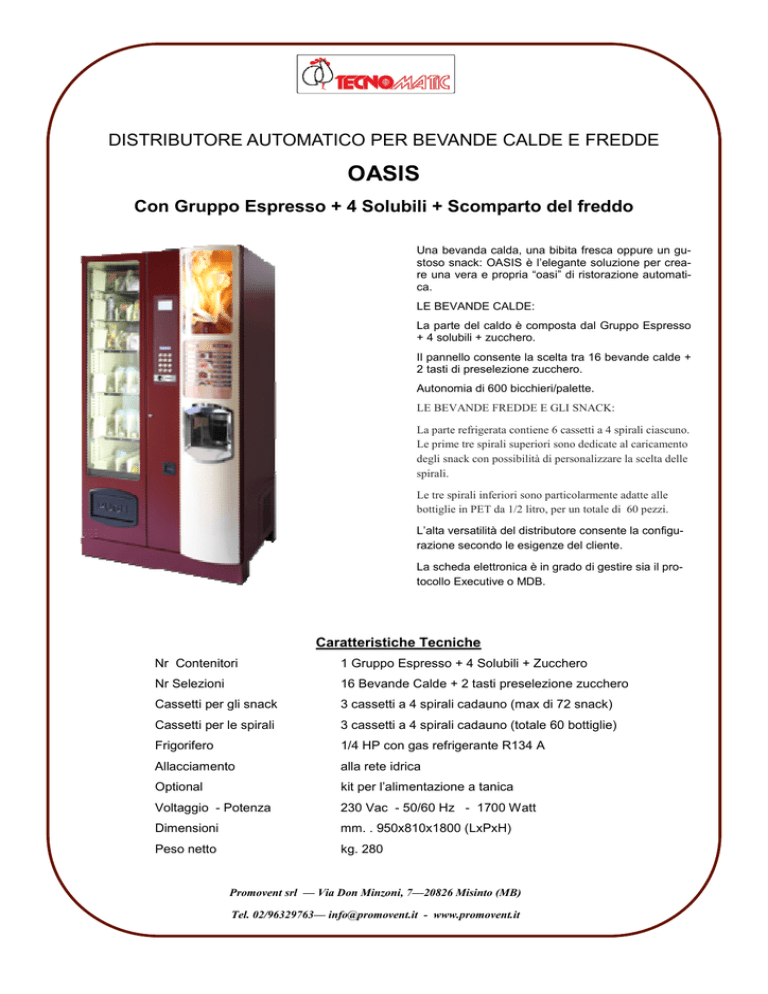 TECNOMATIC

DISTRIBUTORE AUTOMATICO PER BEVANDE CALDE E FREDDE

OASIS

Con Gruppo Espresso + 4 Solubili + Scomparto del freddo

Una bevanda calda, una bibita fresca oppure un gustoso snack: OASIS è l'elegante soluzione per creare una vera e propria "oasi" di ristorazione automatica.

LE BEVANDE CALDE:

La parte del caldo è composta dal Gruppo Espresso + 4 solubili + zucchero.

Il pannello consente la scelta tra 16 bevande calde + 2 tasti di preselezione zucchero.

Autonomia di 600 bicchieri/palette.

LE BEVANDE FREDDE E GLI SNACK:

La parte refrigerata contiene 6 cassetti a 4 spirali ciascuno. Le prime tre spirali superiori sono dedicate al caricamento degli snack con possibilità di personalizzare la scelta delle spirali.

Le tre spirali inferiori sono particolarmente adatte alle bottiglie in PET da 1/2 litro, per un totale di 60 pezzi.

L'alta versatilità del distributore consente la configurazione secondo le esigenze del cliente.

La scheda elettronica è in grado di gestire sia il protocollo Executive o MDB.

Caratteristiche Tecniche

| | |
|---|---|
| Nr Contenitori | 1 Gruppo Espresso + 4 Solubili + Zucchero |
| Nr Selezioni | 16 Bevande Calde + 2 tasti preselezione zucchero |
| Cassetti per gli snack | 3 cassetti a 4 spirali cadauno (max di 72 snack) |
| Cassetti per le spirali | 3 cassetti a 4 spirali cadauno (totale 60 bottiglie) |
| Frigorifero | 1/4 HP con gas refrigerante R134 A |
| Allacciamento | alla rete idrica |
| Optional | kit per l'alimentazione a tanica |
| Voltaggio - Potenza | 230 Vac - 50/60 Hz - 1700 Watt |
| Dimensioni | mm. . 950x810x1800 (LxPxH) |
| Peso netto | kg. 280 |

Promovent srl — Via Don Minzoni, 7—20826 Misinto (MB)

Tel. 02/96329763— info@promovent.it - www.promovent.it